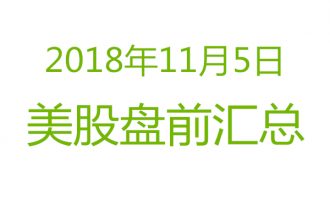 2018年11月5日
美股盘前汇总